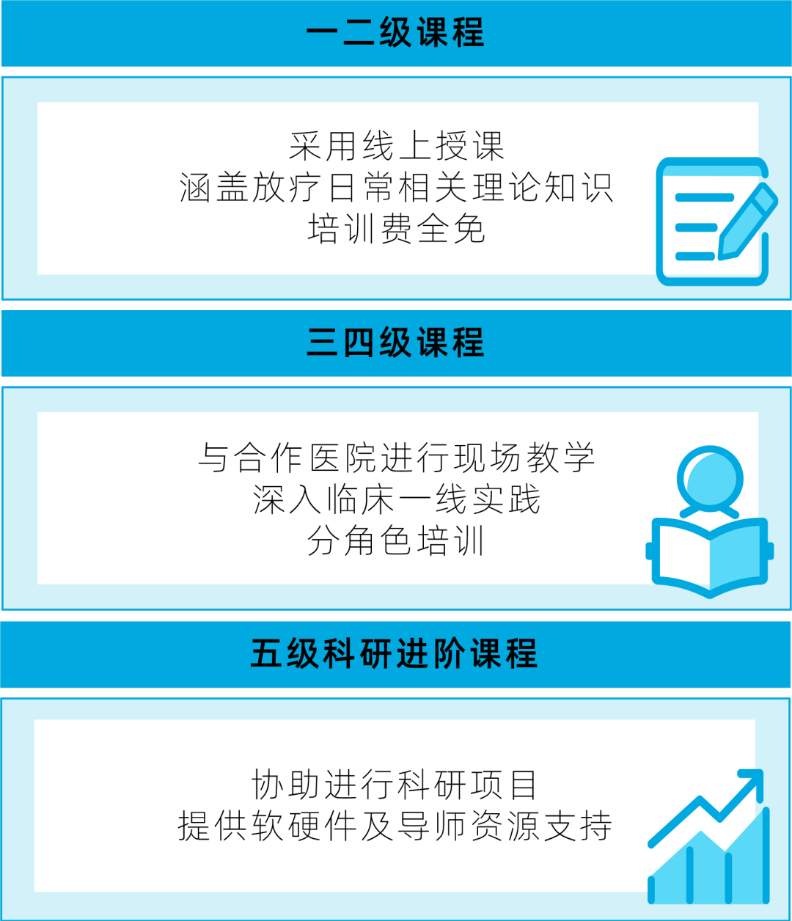 一二级课程

采用线上授课
涵盖放疗日常相关理论知识
培训费全免

三四级课程

与合作医院进行现场教学
深入临床一线实践
分角色培训

五级科研进阶课程

协助进行科研项目
提供软硬件及导师资源支持